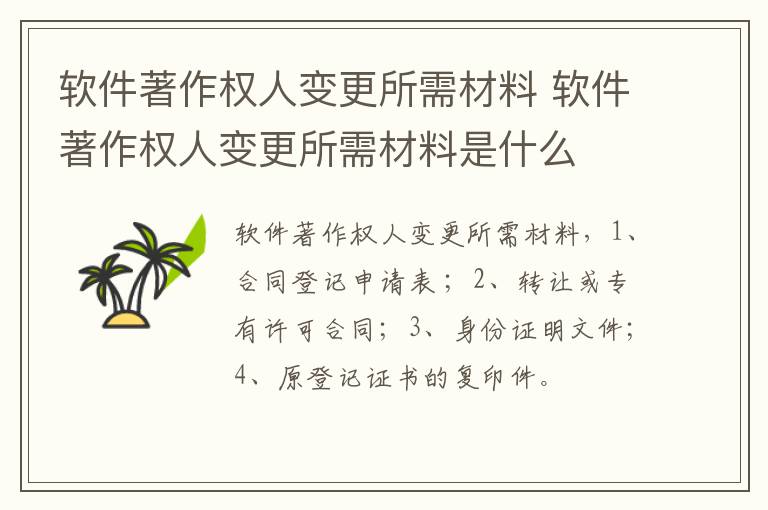 软件著作权人变更所需材料 软件著作权人变更所需材料是什么

软件著作权人变更所需材料，1、合同登记申请表；2、转让或专有许可合同；3、身份证明文件；4、原登记证书的复印件。